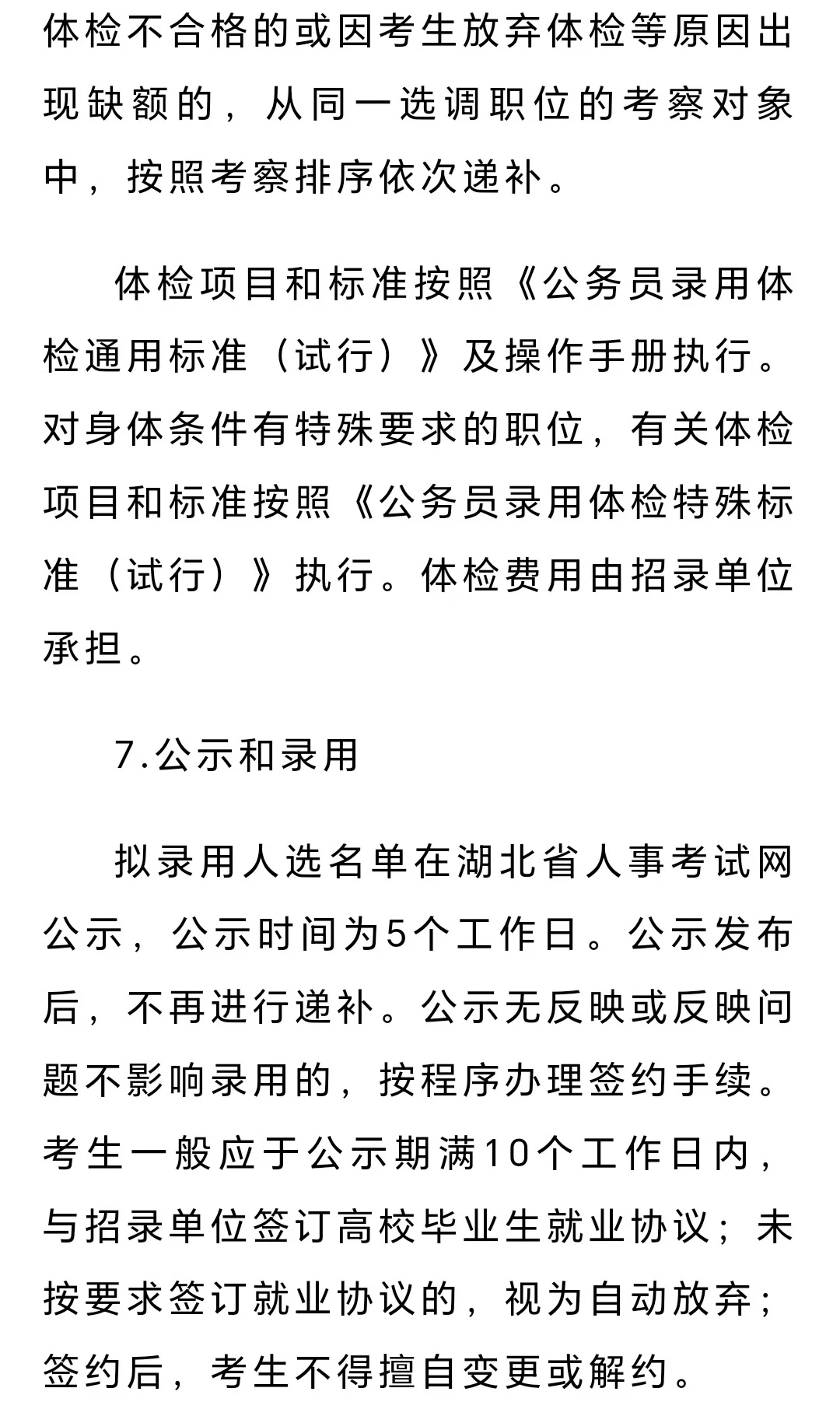 体检不合格的或因考生放弃体检等原因出现缺额的，从同一选调职位的考察对象中，按照考察排序依次递补。

体检项目和标准按照《公务员录用体检通用标准（试行）》及操作手册执行。对身体条件有特殊要求的职位，有关体检项目和标准按照《公务员录用体检特殊标准（试行）》执行。体检费用由招录单位承担。

7.公示和录用

拟录用人选名单在湖北省人事考试网公示，公示时间为5个工作日。公示发布后，不再进行递补。公示无反映或反映问题不影响录用的，按程序办理签约手续。考生一般应于公示期满10个工作日内，与招录单位签订高校毕业生就业协议；未按要求签订就业协议的，视为自动放弃；签约后，考生不得擅自变更或解约。